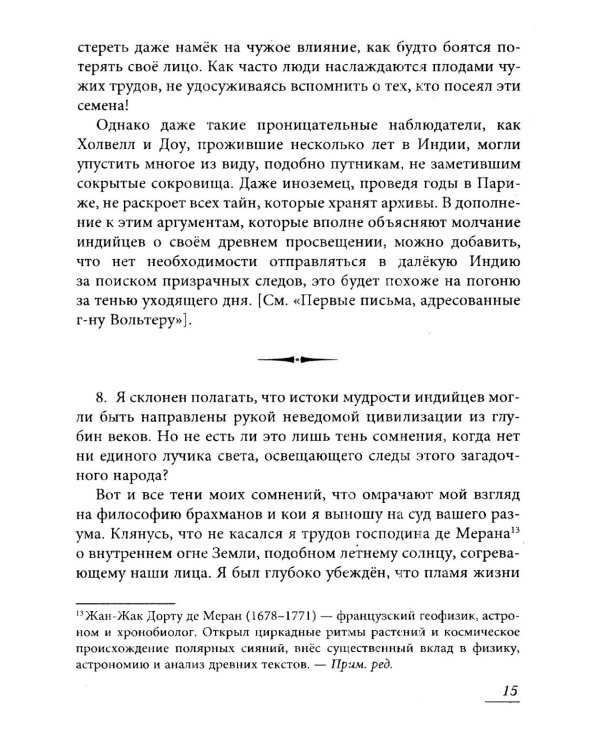 стереть даже намёк на чужое влияние, как будто боятся потерять своё лицо. Как часто люди наслаждаются плодами чужих трудов, не удосуживаясь вспомнить о тех, кто посеял эти семена!

Однако даже такие проницательные наблюдатели, как Холвелл и Доу, прожившие несколько лет в Индии, могли упустить многое из виду, подобно путникам, не заметившим сокрытые сокровища. Даже иноземец, проведя годы в Париже, не раскроет всех тайн, которые хранят архивы. В дополнение к этим аргументам, которые вполне объясняют молчание индийцев о своём древнем просвещении, можно добавить, что нет необходимости отправляться в далёкую Индию за поиском призрачных следов, это будет похоже на погоню за тенью уходящего дня. [См. «Первые письма, адресованные г-ну Вольтеру»].

8. Я склонен полагать, что истоки мудрости индийцев могли быть направлены рукой неведомой цивилизации из глубин веков. Но не есть ли это лишь тень сомнения, когда нет ни единого лучика света, освещающего следы этого загадочного народа?

Вот и все тени моих сомнений, что омрачают мой взгляд на философию брахманов и кои я выношу на суд вашего разума. Клянусь, что не касался я трудов господина де Мерана$^{13}$ о внутреннем огне Земли, подобном летнему солнцу, согревающему наши лица. Я был глубоко убеждён, что пламя жизни

$^{13}$ Жан-Жак Дорту де Меран (1678–1771) — французский геофизик, астроном и хронобиолог. Открыл циркадные ритмы растений и космическое происхождение полярных сияний, внёс существенный вклад в физику, астрономию и анализ древних текстов. — Прим. ред.

15